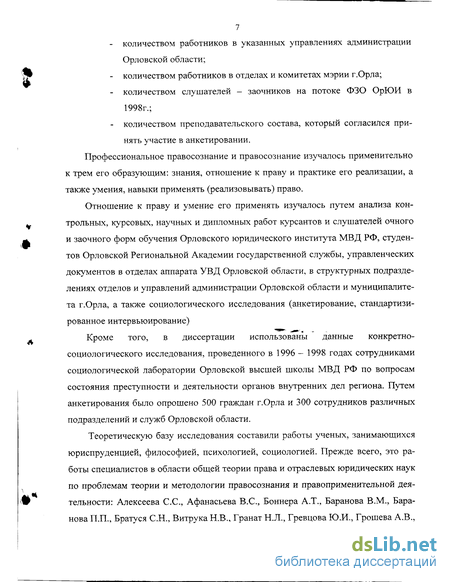 7

- количеством работников в указанных управлениях администрации Орловской области;
- количеством работников в отделах и комитетах мэрии г.Орла;
- количеством слушателей – заочников на потоке ФЗО ОрЮИ в 1998г.;
- количеством преподавательского состава, который согласился принять участие в анкетировании.

Профессиональное правосознание и правосознание изучалось применительно к трем его образующим: знания, отношение к праву и практике его реализации, а также умения, навыки применять (реализовывать) право.

Отношение к праву и умение его применять изучалось путем анализа контрольных, курсовых, научных и дипломных работ курсантов и слушателей очного и заочного форм обучения Орловского юридического института МВД РФ, студентов Орловской Региональной Академии государственной службы, управленческих документов в отделах аппарата УВД Орловской области, в структурных подразделениях отделов и управлений администрации Орловской области и муниципалитета г.Орла, а также социологического исследования (анкетирование, стандартизированное интервьюирование)

Кроме того, в диссертации использованы данные конкретно-социологического исследования, проведенного в 1996 – 1998 годах сотрудниками социологической лаборатории Орловской высшей школы МВД РФ по вопросам состояния преступности и деятельности органов внутренних дел региона. Путем анкетирования было опрошено 500 граждан г.Орла и 300 сотрудников различных подразделений и служб Орловской области.

Теоретическую базу исследования составили работы ученых, занимающихся юриспруденцией, философией, психологией, социологией. Прежде всего, это работы специалистов в области общей теории права и отраслевых юридических наук по проблемам теории и методологии правосознания и правоприменительной деятельности: Алексеева С.С., Афанасьева В.С., Боннера А.Т., Баранова В.М., Баранова П.П., Братуся С.Н., Витрука Н.В., Гранат Н.Л., Гревцова Ю.И., Грошева А.В.,

dsLib.net
библиотека диссертаций